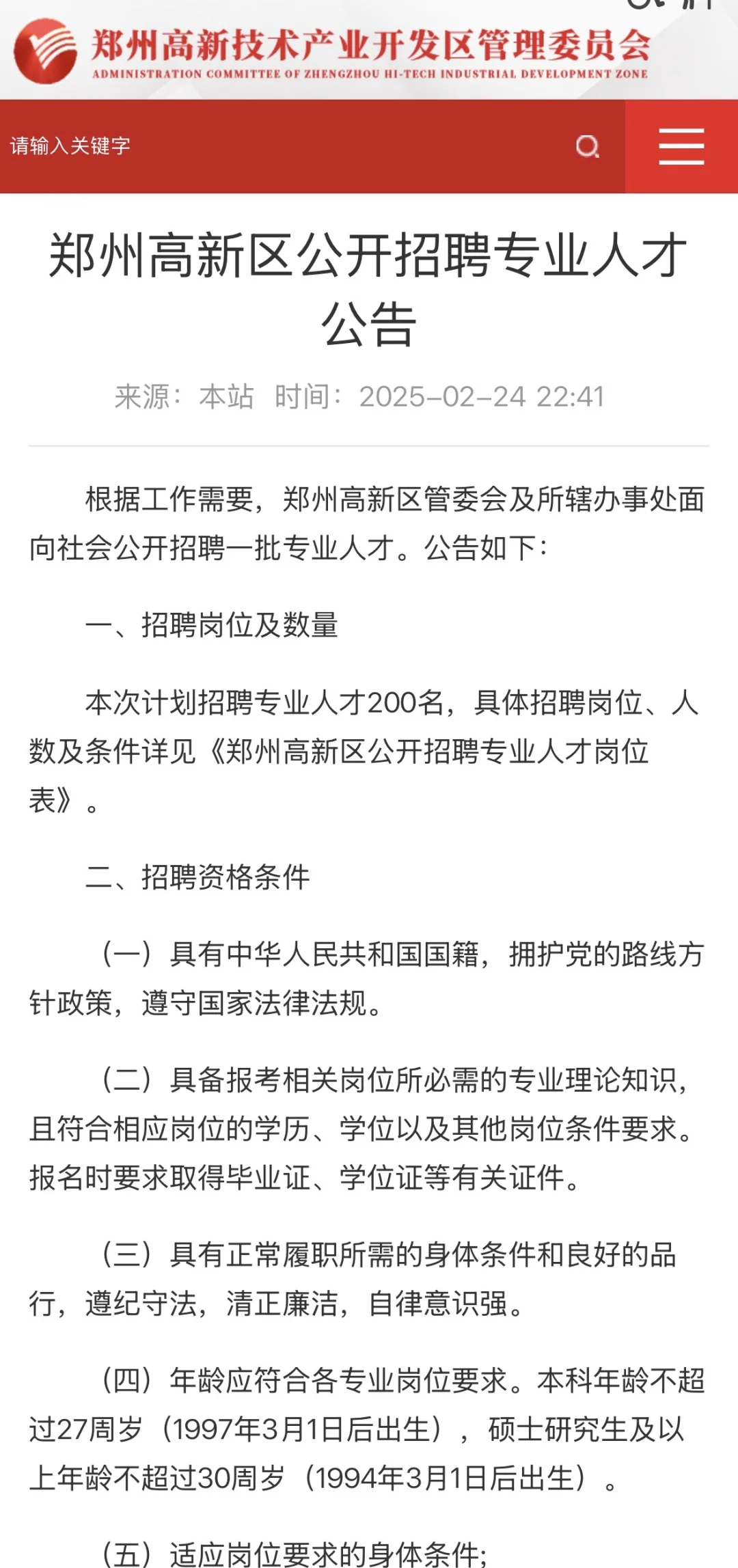 郑州高新技术产业开发区管理委员会
ADMINISTRATION COMMITTEE OF ZHENGZHOU HI-TECH INDUSTRIAL DEVELOPMENT ZONE

请输入关键字

郑州高新区公开招聘专业人才公告

来源：本站 时间：2025-02-24 22:41

根据工作需要，郑州高新区管委会及所辖办事处面向社会公开招聘一批专业人才。公告如下：

一、招聘岗位及数量

本次计划招聘专业人才200名，具体招聘岗位、人数及条件详见《郑州高新区公开招聘专业人才岗位表》。

二、招聘资格条件

（一）具有中华人民共和国国籍，拥护党的路线方针政策，遵守国家法律法规。

（二）具备报考相关岗位所必需的专业理论知识，且符合相应岗位的学历、学位以及其他岗位条件要求。报名时要求取得毕业证、学位证等有关证件。

（三）具有正常履职所需的身体条件和良好的品行，遵纪守法，清正廉洁，自律意识强。

（四）年龄应符合各专业岗位要求。本科年龄不超过27周岁（1997年3月1日后出生），硕士研究生及以上年龄不超过30周岁（1994年3月1日后出生）。

（五）适应岗位要求的身体条件；